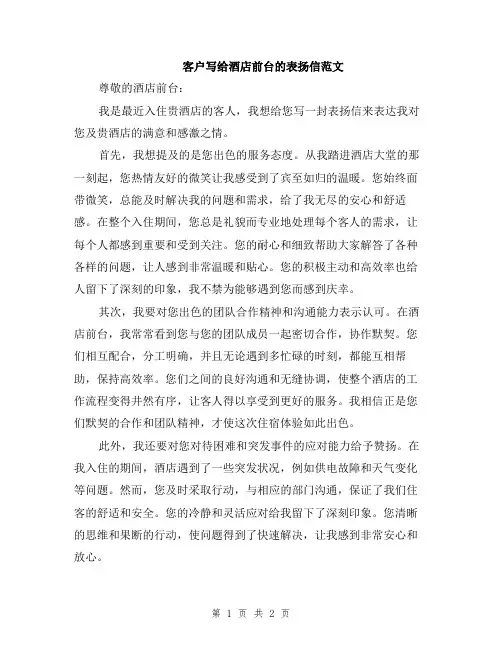 客户写给酒店前台的表扬信范文

尊敬的酒店前台：

我是最近入住贵酒店的客人，我想给您写一封表扬信来表达我对您及贵酒店的满意和感激之情。

首先，我想提及的是您出色的服务态度。从我踏进酒店大堂的那一刻起，您热情友好的微笑让我感受到了宾至如归的温暖。您始终面带微笑，总能及时解决我的问题和需求，给了我无尽的安心和舒适感。在整个入住期间，您总是礼貌而专业地处理每个客人的需求，让每个人都感到重要和受到关注。您的耐心和细致帮助大家解答了各种各样的问题，让人感到非常温暖和贴心。您的积极主动和高效率也给人留下了深刻的印象，我不禁为能够遇到您而感到庆幸。

其次，我要对您出色的团队合作精神和沟通能力表示认可。在酒店前台，我常常看到您与您的团队成员一起密切合作，协作默契。您们相互配合，分工明确，并且无论遇到多忙碌的时刻，都能互相帮助，保持高效率。您们之间的良好沟通和无缝协调，使整个酒店的工作流程变得井然有序，让客人得以享受到更好的服务。我相信正是您们默契的合作和团队精神，才使这次住宿体验如此出色。

此外，我还要对您对待困难和突发事件的应对能力给予赞扬。在我入住的期间，酒店遇到了一些突发状况，例如供电故障和天气变化等问题。然而，您及时采取行动，与相应的部门沟通，保证了我们住客的舒适和安全。您的冷静和灵活应对给我留下了深刻印象。您清晰的思维和果断的行动，使问题得到了快速解决，让我感到非常安心和放心。

第 1 页 共 2 页